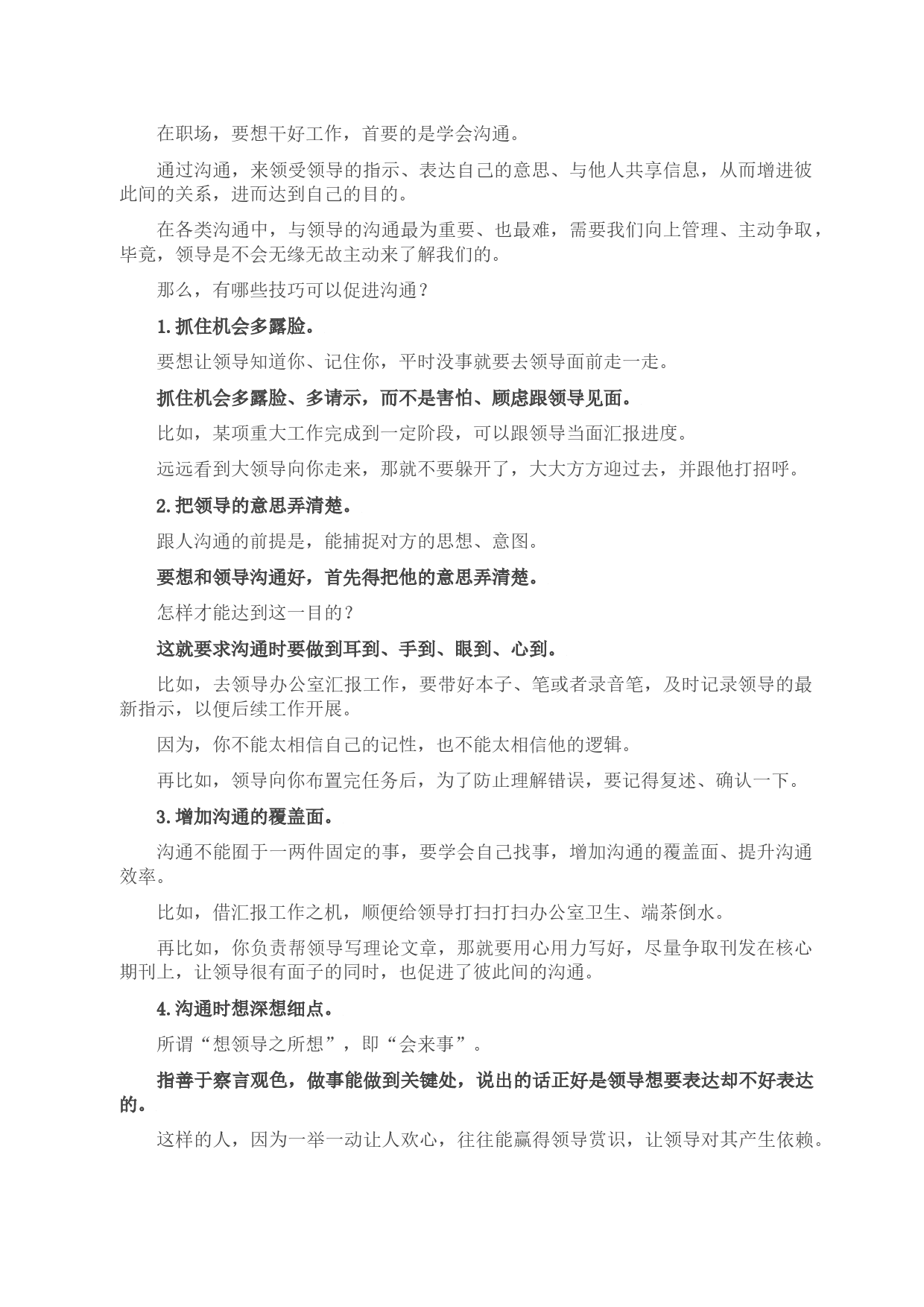 在职场，要想干好工作，首要的是学会沟通。

通过沟通，来领受领导的指示、表达自己的意思、与他人共享信息，从而增进彼此间的关系，进而达到自己的目的。

在各类沟通中，与领导的沟通最为重要、也最难，需要我们向上管理、主动争取，毕竟，领导是不会无缘无故主动来了解我们的。

那么，有哪些技巧可以促进沟通？

1.抓住机会多露脸。

要想让领导知道你、记住你，平时没事就要去领导面前走一走。

抓住机会多露脸、多请示，而不是害怕、顾虑跟领导见面。

比如，某项重大工作完成到一定阶段，可以跟领导当面汇报进度。

远远看到大领导向你走来，那就不要躲开了，大大方方迎过去，并跟他打招呼。

2.把领导的意思弄清楚。

跟人沟通的前提是，能捕捉对方的思想、意图。

要想和领导沟通好，首先得把他的意思弄清楚。

怎样才能达到这一目的？

这就要求沟通时要做到耳到、手到、眼到、心到。

比如，去领导办公室汇报工作，要带好本子、笔或者录音笔，及时记录领导的最新指示，以便后续工作开展。

因为，你不能太相信自己的记性，也不能太相信他的逻辑。

再比如，领导向你布置完任务后，为了防止理解错误，要记得复述、确认一下。

3.增加沟通的覆盖面。

沟通不能囿于一两件固定的事，要学会自己找事，增加沟通的覆盖面、提升沟通效率。

比如，借汇报工作之机，顺便给领导打扫打扫办公室卫生、端茶倒水。

再比如，你负责帮领导写理论文章，那就要用心用力写好，尽量争取刊发在核心期刊上，让领导很有面子的同时，也促进了彼此间的沟通。

4.沟通时想深想细点。

所谓“想领导之所想”，即“会来事”。

指善于察言观色，做事能做到关键处，说出的话正好是领导想要表达却不好表达的。

这样的人，因为一举一动让人欢心，往往能赢得领导赏识，让领导对其产生依赖。